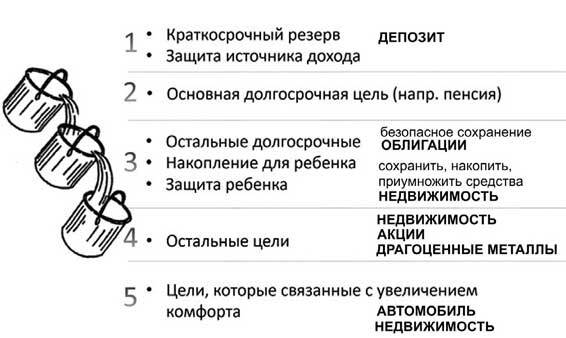 1
• Краткосрочный резерв
• Защита источника дохода

ДЕПОЗИТ

2
• Основная долгосрочная цель (напр. пенсия)

3
• Остальные долгосрочные
• Накопление для ребенка
• Защита ребенка

безопасное сохранение
ОБЛИГАЦИИ
сохранить, накопить, приумножить средства
НЕДВИЖИМОСТЬ

4
• Остальные цели

НЕДВИЖИМОСТЬ
АКЦИИ
ДРАГОЦЕННЫЕ МЕТАЛЛЫ

5
• Цели, которые связанные с увеличением комфорта

АВТОМОБИЛЬ
НЕДВИЖИМОСТЬ